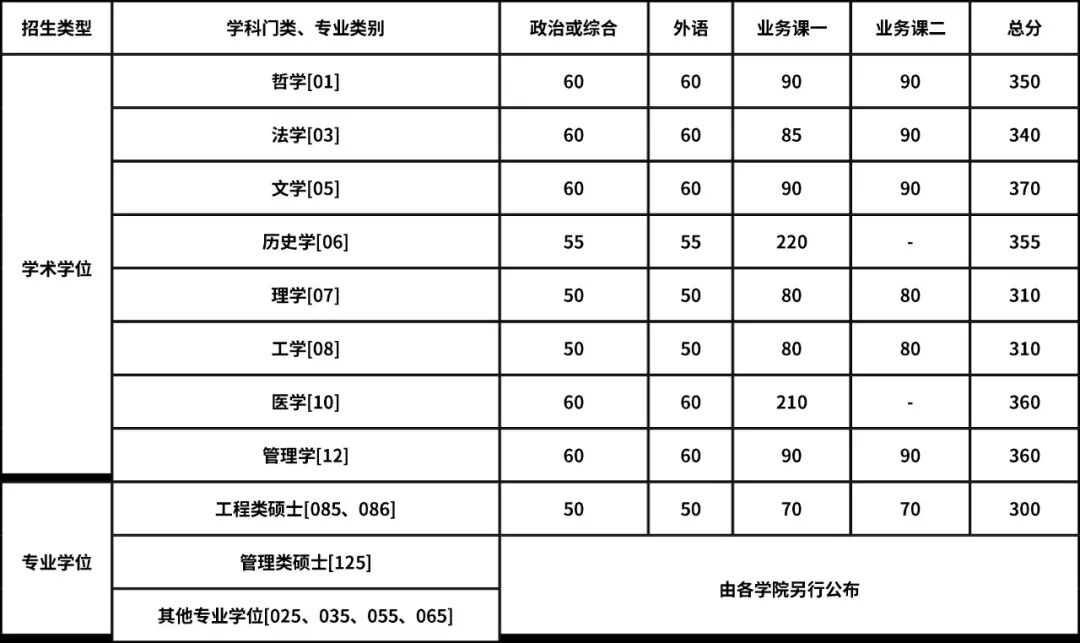 | 招生类型 | 学科门类、专业类别 | 政治或综合 | 外语 | 业务课一 | 业务课二 | 总分 |
|---|---|---|---|---|---|---|
| 学术学位 | 哲学[01] | 60 | 60 | 90 | 90 | 350 |
| | 法学[03] | 60 | 60 | 85 | 90 | 340 |
| | 文学[05] | 60 | 60 | 90 | 90 | 370 |
| | 历史学[06] | 55 | 55 | 220 | - | 355 |
| | 理学[07] | 50 | 50 | 80 | 80 | 310 |
| | 工学[08] | 50 | 50 | 80 | 80 | 310 |
| | 医学[10] | 60 | 60 | 210 | - | 360 |
| | 管理学[12] | 60 | 60 | 90 | 90 | 360 |
| 专业学位 | 工程类硕士[085、086] | 50 | 50 | 70 | 70 | 300 |
| | 管理类硕士[125] | 由各学院另行公布 | | | | |
| | 其他专业学位[025、035、055、065] | | | | | |